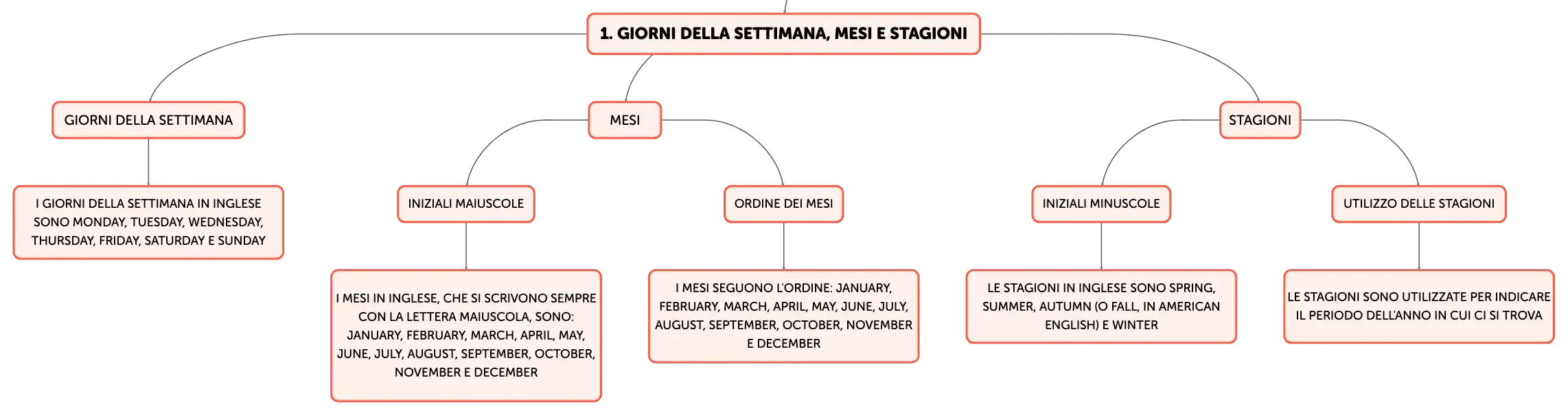 1. GIORNI DELLA SETTIMANA, MESI E STAGIONI

GIORNI DELLA SETTIMANA

I GIORNI DELLA SETTIMANA IN INGLESE SONO MONDAY, TUESDAY, WEDNESDAY, THURSDAY, FRIDAY, SATURDAY E SUNDAY

MESI

INIZIALI MAIUSCOLE

I MESI IN INGLESE, CHE SI SCRIVONO SEMPRE CON LA LETTERA MAIUSCOLA, SONO: JANUARY, FEBRUARY, MARCH, APRIL, MAY, JUNE, JULY, AUGUST, SEPTEMBER, OCTOBER, NOVEMBER E DECEMBER

ORDINE DEI MESI

I MESI SEGUONO L'ORDINE: JANUARY, FEBRUARY, MARCH, APRIL, MAY, JUNE, JULY, AUGUST, SEPTEMBER, OCTOBER, NOVEMBER E DECEMBER

STAGIONI

INIZIALI MINUSCOLE

LE STAGIONI IN INGLESE SONO SPRING, SUMMER, AUTUMN (O FALL, IN AMERICAN ENGLISH) E WINTER

UTILIZZO DELLE STAGIONI

LE STAGIONI SONO UTILIZZATE PER INDICARE IL PERIODO DELL'ANNO IN CUI CI SI TROVA